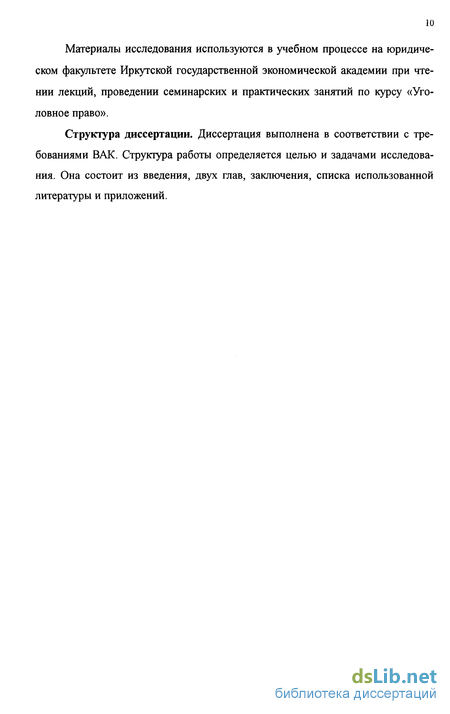 10

Материалы исследования используются в учебном процессе на юридическом факультете Иркутской государственной экономической академии при чтении лекций, проведении семинарских и практических занятий по курсу «Уголовное право».

Структура диссертации. Диссертация выполнена в соответствии с требованиями ВАК. Структура работы определяется целью и задачами исследования. Она состоит из введения, двух глав, заключения, списка использованной литературы и приложений.

dsLib.net
библиотека диссертаций